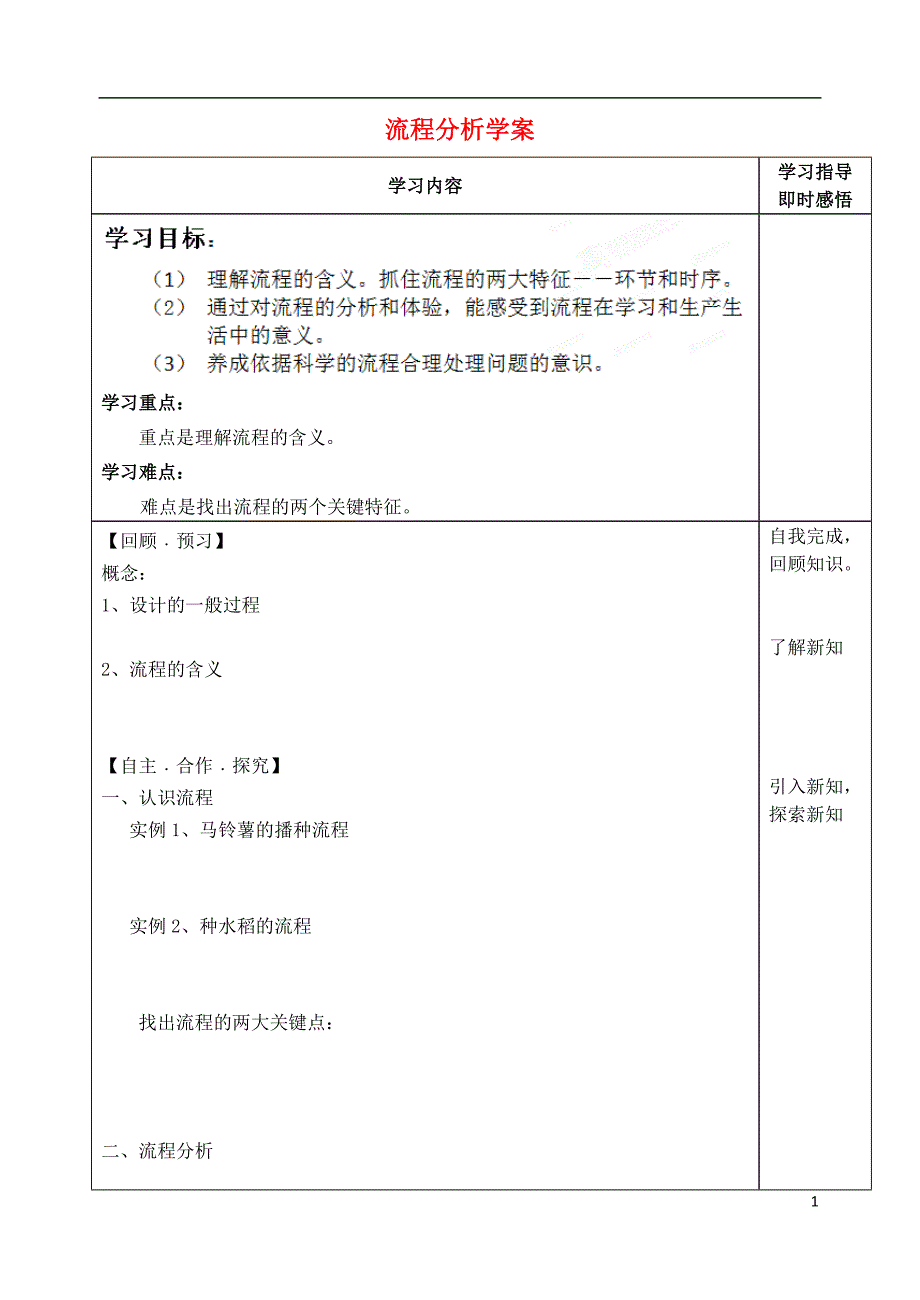 流程分析学案

| 学习内容 | 学习指导 即时感悟 |
|---|---|
| 学习目标：<br>（1） 理解流程的含义。抓住流程的两大特征——环节和时序。<br>（2） 通过对流程的分析和体验，能感受到流程在学习和生产生活中的意义。<br>（3） 养成依据科学的流程合理处理问题的意识。<br>学习重点：<br>重点是理解流程的含义。<br>学习难点：<br>难点是找出流程的两个关键特征。 | |
| 【回顾．预习】<br>概念：<br>1、设计的一般过程<br>2、流程的含义<br>【自主．合作．探究】<br>一、认识流程<br>实例 1、马铃薯的播种流程<br>实例 2、种水稻的流程<br>找出流程的两大关键点：<br>二、流程分析 | 自我完成，回顾知识。<br>了解新知<br>引入新知，探索新知 |

1